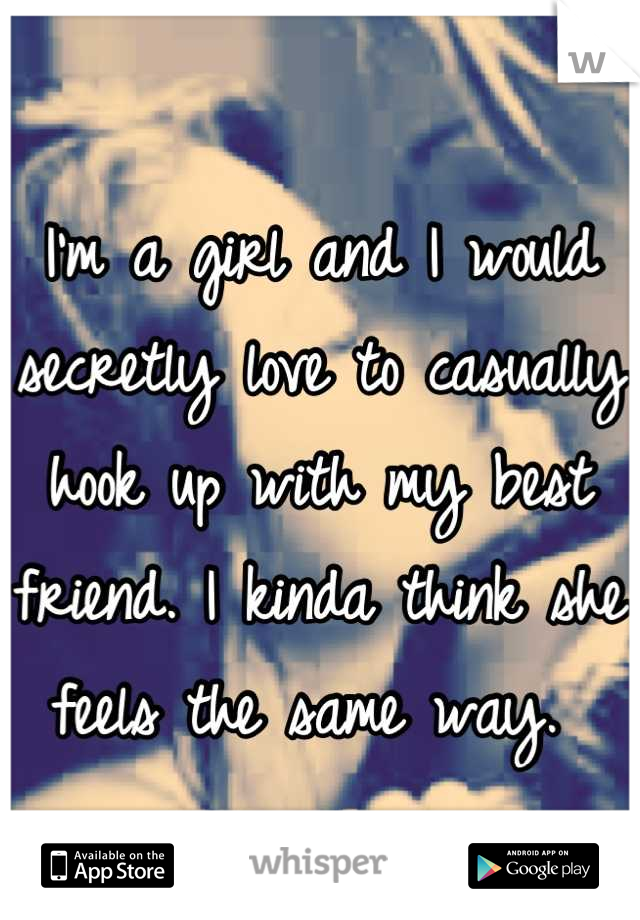 I'm a girl and I would secretly love to casually hook up with my best friend. I kinda think she feels the same way.

Available on the App Store
whisper
ANDROID APP ON Google play